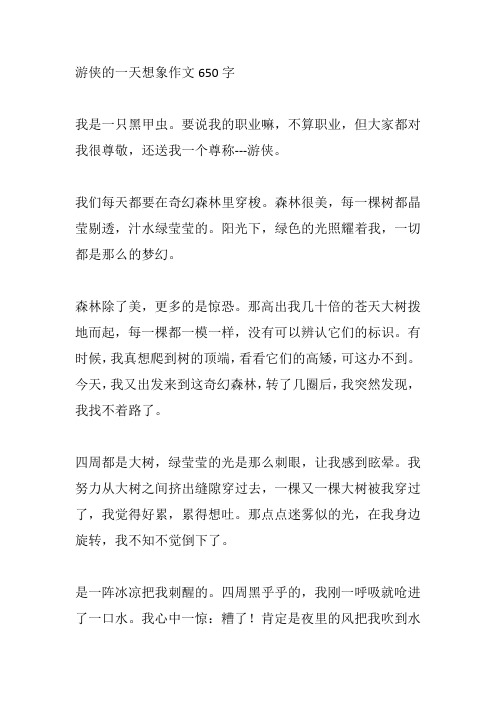 游侠的一天想象作文 650 字

我是一只黑甲虫。要说我的职业嘛，不算职业，但大家都对我很尊敬，还送我一个尊称---游侠。

我们每天都要在奇幻森林里穿梭。森林很美，每一棵树都晶莹剔透，汁水绿莹莹的。阳光下，绿色的光照耀着我，一切都是那么的梦幻。

森林除了美，更多的是惊恐。那高出我几十倍的苍天大树拨地而起，每一棵都一模一样，没有可以辨认它们的标识。有时候，我真想爬到树的顶端，看看它们的高矮，可这办不到。今天，我又出发来到这奇幻森林，转了几圈后，我突然发现，我找不着路了。

四周都是大树，绿莹莹的光是那么刺眼，让我感到眩晕。我努力从大树之间挤出缝隙穿过去，一棵又一棵大树被我穿过了，我觉得好累，累得想吐。那点点迷雾似的光，在我身边旋转，我不知不觉倒下了。

是一阵冰凉把我刺醒的。四周黑乎乎的，我刚一呼吸就呛进了一口水。我心中一惊：糟了！肯定是夜里的风把我吹到水